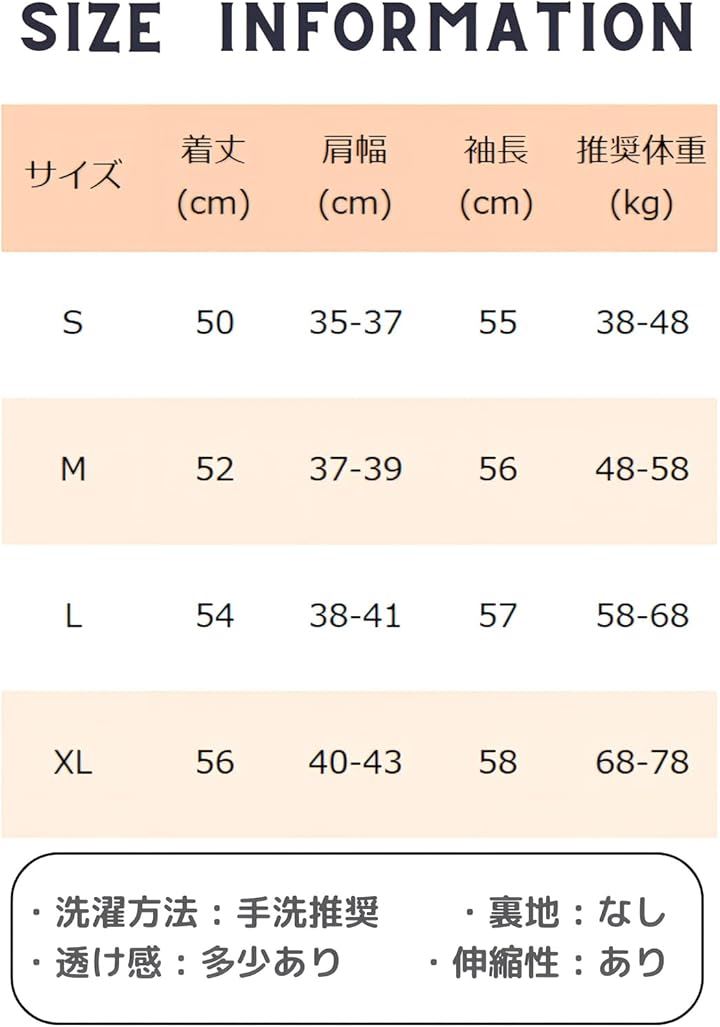 SIZE INFORMATION

| サイズ | 着丈 (cm) | 肩幅 (cm) | 袖長 (cm) | 推奨体重 (kg) |
|---|---|---|---|---|
| S | 50 | 35-37 | 55 | 38-48 |
| M | 52 | 37-39 | 56 | 48-58 |
| L | 54 | 38-41 | 57 | 58-68 |
| XL | 56 | 40-43 | 58 | 68-78 |

・洗濯方法：手洗推奨　・裏地：なし
・透け感：多少あり　・伸縮性：あり